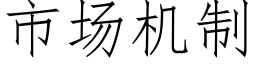 市场机制